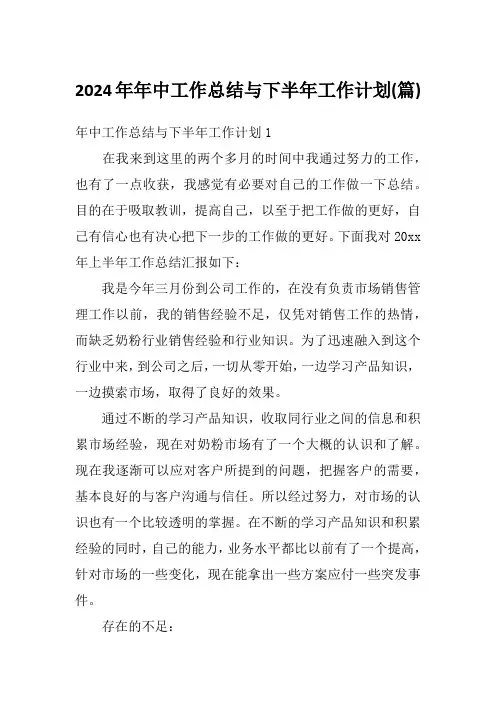 2024年年中工作总结与下半年工作计划(篇)

年中工作总结与下半年工作计划1

在我来到这里的两个多月的时间中我通过努力的工作，也有了一点收获，我感觉有必要对自己的工作做一下总结。目的在于吸取教训，提高自己，以至于把工作做的更好，自己有信心也有决心把下一步的工作做的更好。下面我对20xx年上半年工作总结汇报如下：

我是今年三月份到公司工作的，在没有负责市场销售管理工作以前，我的销售经验不足，仅凭对销售工作的热情，而缺乏奶粉行业销售经验和行业知识。为了迅速融入到这个行业中来，到公司之后，一切从零开始，一边学习产品知识，一边摸索市场，取得了良好的效果。

通过不断的学习产品知识，收取同行业之间的信息和积累市场经验，现在对奶粉市场有了一个大概的认识和了解。现在我逐渐可以应对客户所提到的问题，把握客户的需要，基本良好的与客户沟通与信任。所以经过努力，对市场的认识也有一个比较透明的掌握。在不断的学习产品知识和积累经验的同时，自己的能力，业务水平都比以前有了一个提高，针对市场的一些变化，现在能拿出一些方案应付一些突发事件。

存在的不足：